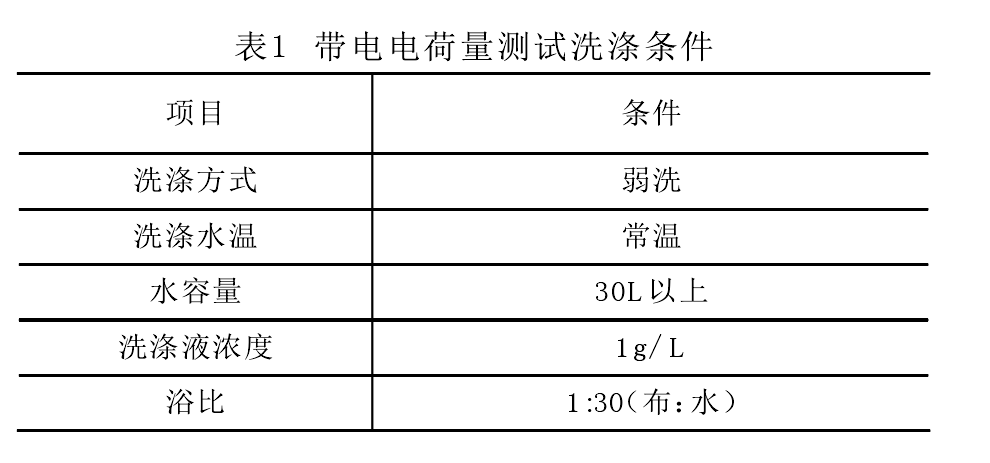 表1 带电电荷量测试洗涤条件

| 项目 | 条件 |
|---|---|
| 洗涤方式 | 弱洗 |
| 洗涤水温 | 常温 |
| 水容量 | 30L以上 |
| 洗涤液浓度 | 1g/L |
| 浴比 | 1:30(布:水) |